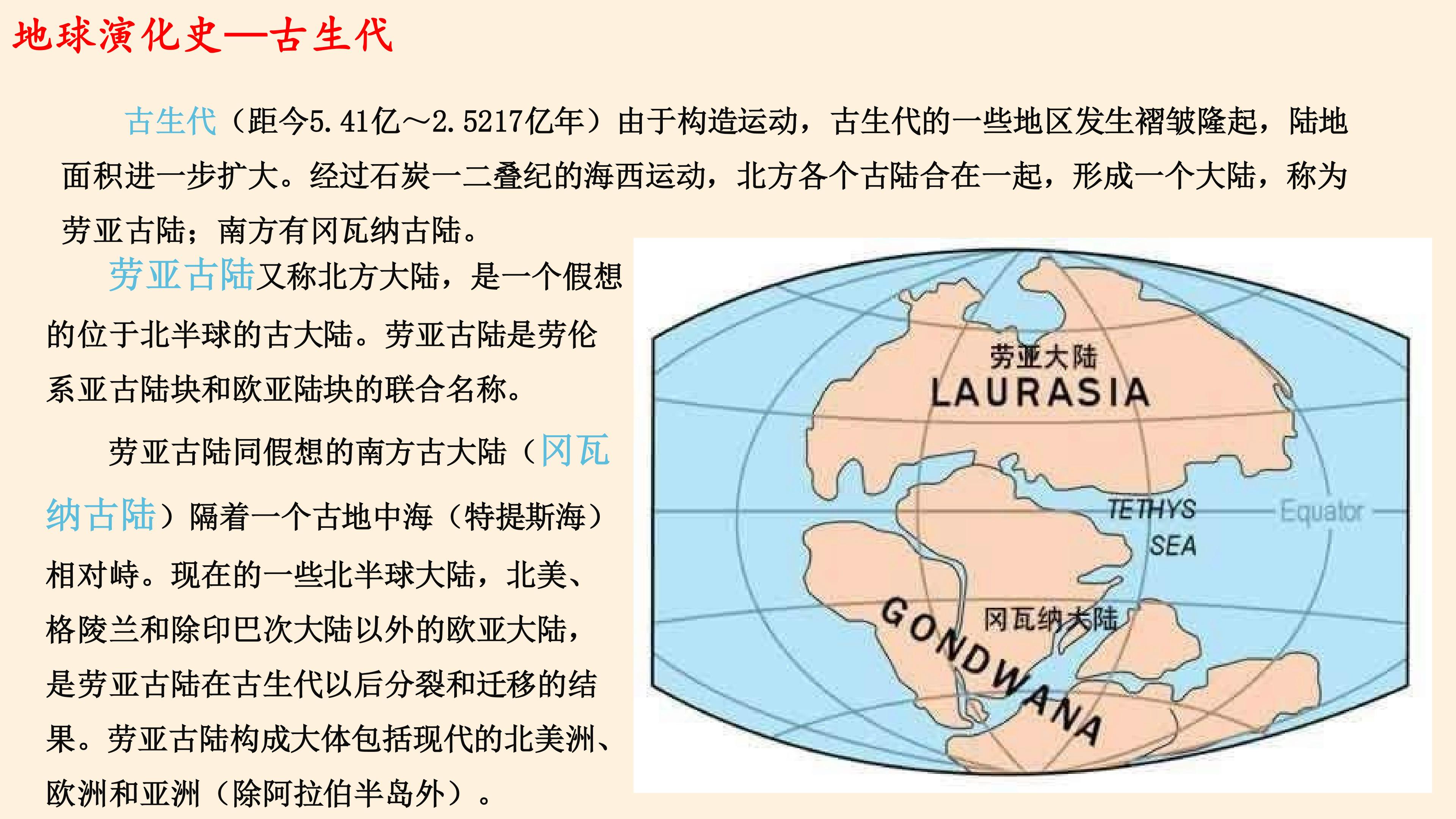 地球演化史—古生代

古生代（距今5.41亿～2.5217亿年）由于构造运动，古生代的一些地区发生褶皱隆起，陆地面积进一步扩大。经过石炭一二叠纪的海西运动，北方各个古陆合在一起，形成一个大陆，称为劳亚古陆；南方有冈瓦纳古陆。

劳亚古陆又称北方大陆，是一个假想的位于北半球的古大陆。劳亚古陆是劳伦系亚古陆块和欧亚陆块的联合名称。

劳亚古陆同假想的南方古大陆（冈瓦纳古陆）隔着一个古地中海（特提斯海）相对峙。现在的一些北半球大陆，北美、格陵兰和除印巴次大陆以外的欧亚大陆，是劳亚古陆在古生代以后分裂和迁移的结果。劳亚古陆构成大体包括现代的北美洲、欧洲和亚洲（除阿拉伯半岛外）。

劳亚大陆
LAURASIA
TETHYS
SEA
Equator
冈瓦纳大陆
GONDWANA